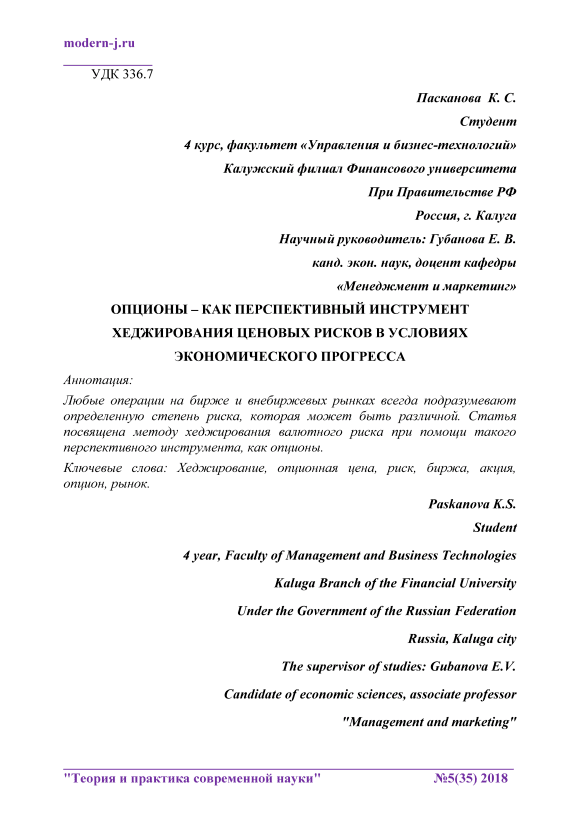 modern-j.ru

УДК 336.7

Пасканова К. С.

Студент

4 курс, факультет «Управления и бизнес-технологий»

Калужский филиал Финансового университета

При Правительстве РФ

Россия, г. Калуга

Научный руководитель: Губанова Е. В.

канд. экон. наук, доцент кафедры

«Менеджмент и маркетинг»

ОПЦИОНЫ – КАК ПЕРСПЕКТИВНЫЙ ИНСТРУМЕНТ ХЕДЖИРОВАНИЯ ЦЕНОВЫХ РИСКОВ В УСЛОВИЯХ ЭКОНОМИЧЕСКОГО ПРОГРЕССА

Аннотация:

Любые операции на бирже и внебиржевых рынках всегда подразумевают определенную степень риска, которая может быть различной. Статья посвящена методу хеджирования валютного риска при помощи такого перспективного инструмента, как опционы.

Ключевые слова: Хеджирование, опционная цена, риск, биржа, акция, опцион, рынок.

Paskanova K.S.

Student

4 year, Faculty of Management and Business Technologies

Kaluga Branch of the Financial University

Under the Government of the Russian Federation

Russia, Kaluga city

The supervisor of studies: Gubanova E.V.

Candidate of economic sciences, associate professor

"Management and marketing"

"Теория и практика современной науки" №5(35) 2018